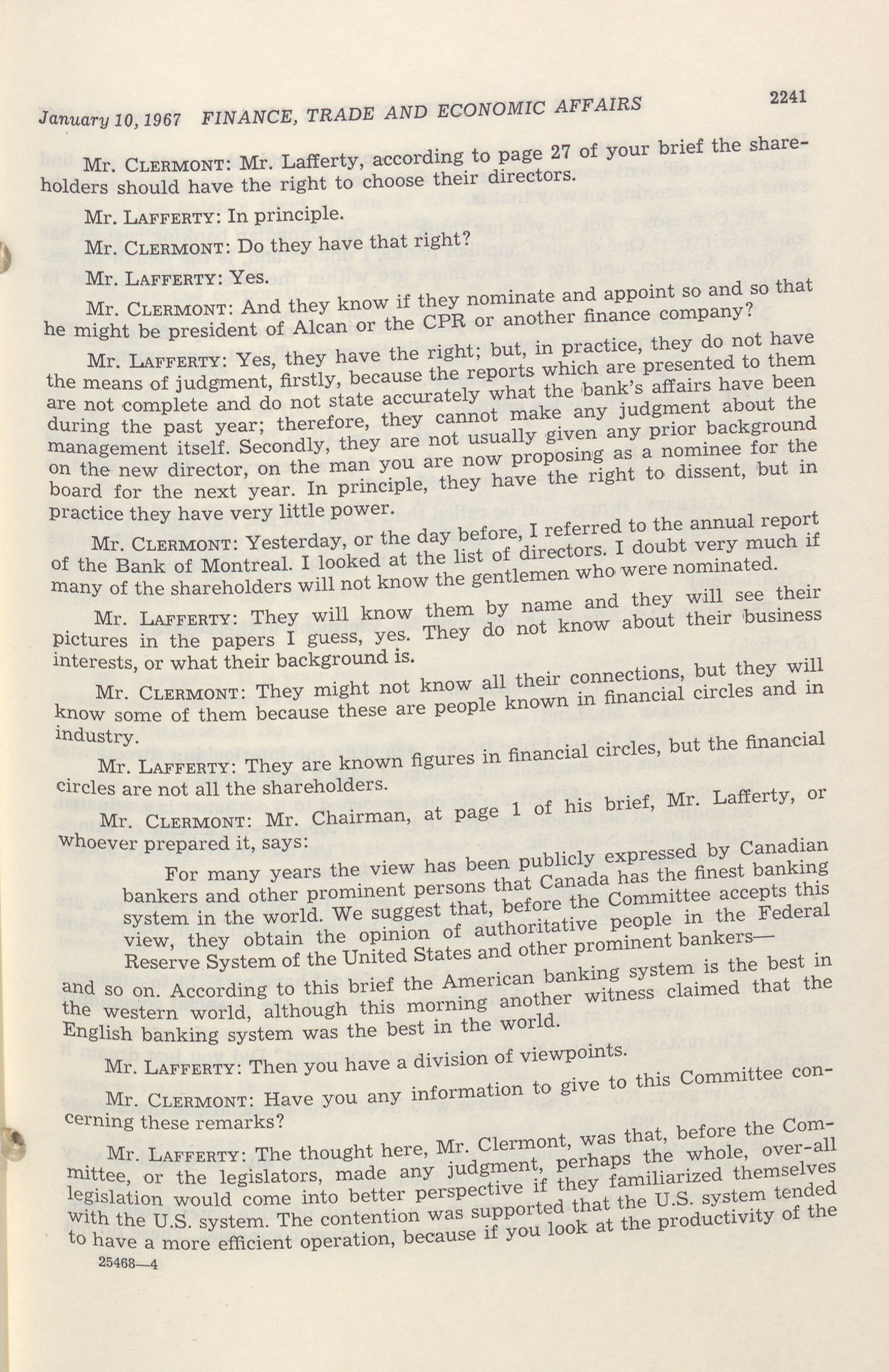 January 10, 1967 FINANCE, TRADE AND ECONOMIC AFFAIRS 2241

Mr. CLERMONT: Mr. Lafferty, according to page 27 of your brief the shareholders should have the right to choose their directors.

Mr. LAFFERTY: In principle.

Mr. CLERMONT: Do they have that right?

Mr. LAFFERTY: Yes.

Mr. CLERMONT: And they know if they nominate and appoint so and so that he might be president of Alcan or the CPR or another finance company?

Mr. LAFFERTY: Yes, they have the right; but, in practice, they do not have the means of judgment, firstly, because the reports which are presented to them are not complete and do not state accurately what the bank's affairs have been during the past year; therefore, they cannot make any judgment about the management itself. Secondly, they are not usually given any prior background on the new director, on the man you are now proposing as a nominee for the board for the next year. In principle, they have the right to dissent, but in practice they have very little power.

Mr. CLERMONT: Yesterday, or the day before, I referred to the annual report of the Bank of Montreal. I looked at the list of directors. I doubt very much if many of the shareholders will not know the gentlemen who were nominated.

Mr. LAFFERTY: They will know them by name and they will see their pictures in the papers I guess, yes. They do not know about their business interests, or what their background is.

Mr. CLERMONT: They might not know all their connections, but they will know some of them because these are people known in financial circles and in industry.

Mr. LAFFERTY: They are known figures in financial circles, but the financial circles are not all the shareholders.

Mr. CLERMONT: Mr. Chairman, at page 1 of his brief, Mr. Lafferty, or whoever prepared it, says:

For many years the view has been publicly expressed by Canadian bankers and other prominent persons that Canada has the finest banking system in the world. We suggest that, before the Committee accepts this view, they obtain the opinion of authoritative people in the Federal Reserve System of the United States and other prominent bankers—

and so on. According to this brief the American banking system is the best in the western world, although this morning another witness claimed that the English banking system was the best in the world.

Mr. LAFFERTY: Then you have a division of viewpoints.

Mr. CLERMONT: Have you any information to give to this Committee concerning these remarks?

Mr. LAFFERTY: The thought here, Mr. Clermont, was that, before the Committee, or the legislators, made any judgment, perhaps the whole, over-all legislation would come into better perspective if they familiarized themselves with the U.S. system. The contention was supported that the U.S. system tended to have a more efficient operation, because if you look at the productivity of the

25468—4